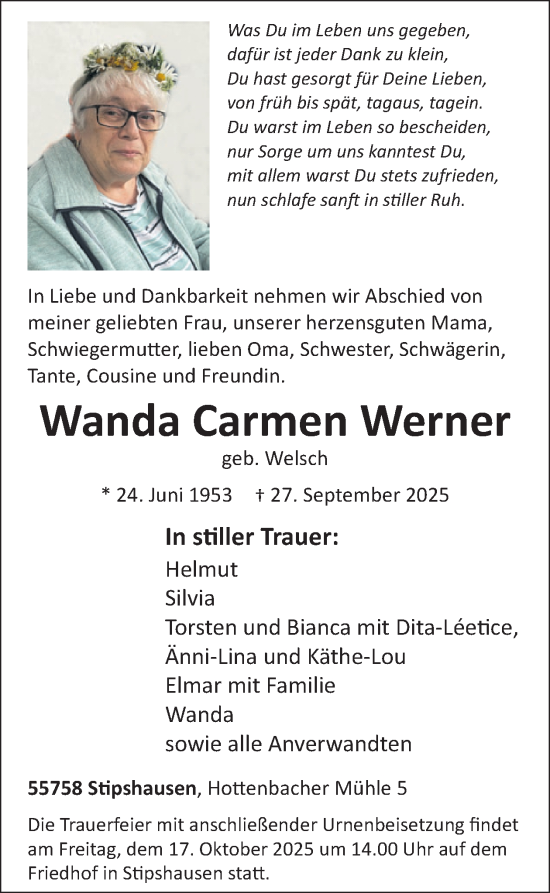 Was Du im Leben uns gegeben,
dafür ist jeder Dank zu klein,
Du hast gesorgt für Deine Lieben,
von früh bis spät, tagaus, tagein.
Du warst im Leben so bescheiden,
nur Sorge um uns kanntest Du,
mit allem warst Du stets zufrieden,
nun schlafe sanft in stiller Ruh.

In Liebe und Dankbarkeit nehmen wir Abschied von meiner geliebten Frau, unserer herzensguten Mama, Schwiegermutter, lieben Oma, Schwester, Schwägerin, Tante, Cousine und Freundin.

Wanda Carmen Werner

geb. Welsch

* 24. Juni 1953 † 27. September 2025

In stiller Trauer:
Helmut
Silvia
Torsten und Bianca mit Dita-Léetice,
Änni-Lina und Käthe-Lou
Elmar mit Familie
Wanda
sowie alle Anverwandten

55758 Stipshausen, Hottenbacher Mühle 5

Die Trauerfeier mit anschließender Urnenbeisetzung findet am Freitag, dem 17. Oktober 2025 um 14.00 Uhr auf dem Friedhof in Stipshausen statt.